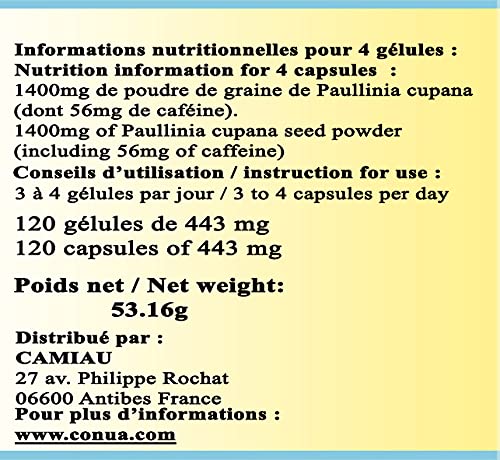 Informations nutritionnelles pour 4 gélules :
Nutrition information for 4 capsules :
1400mg de poudre de graine de Paullinia cupana (dont 56mg de caféine).
1400mg of Paullinia cupana seed powder (including 56mg of caffeine)
Conseils d'utilisation / instruction for use :
3 à 4 gélules par jour / 3 to 4 capsules per day

120 gélules de 443 mg
120 capsules of 443 mg

Poids net / Net weight:
53.16g

Distribué par :
CAMIAU
27 av. Philippe Rochat
06600 Antibes France
Pour plus d'informations :
www.conua.com